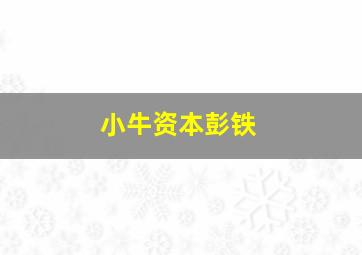 小牛资本彭铁